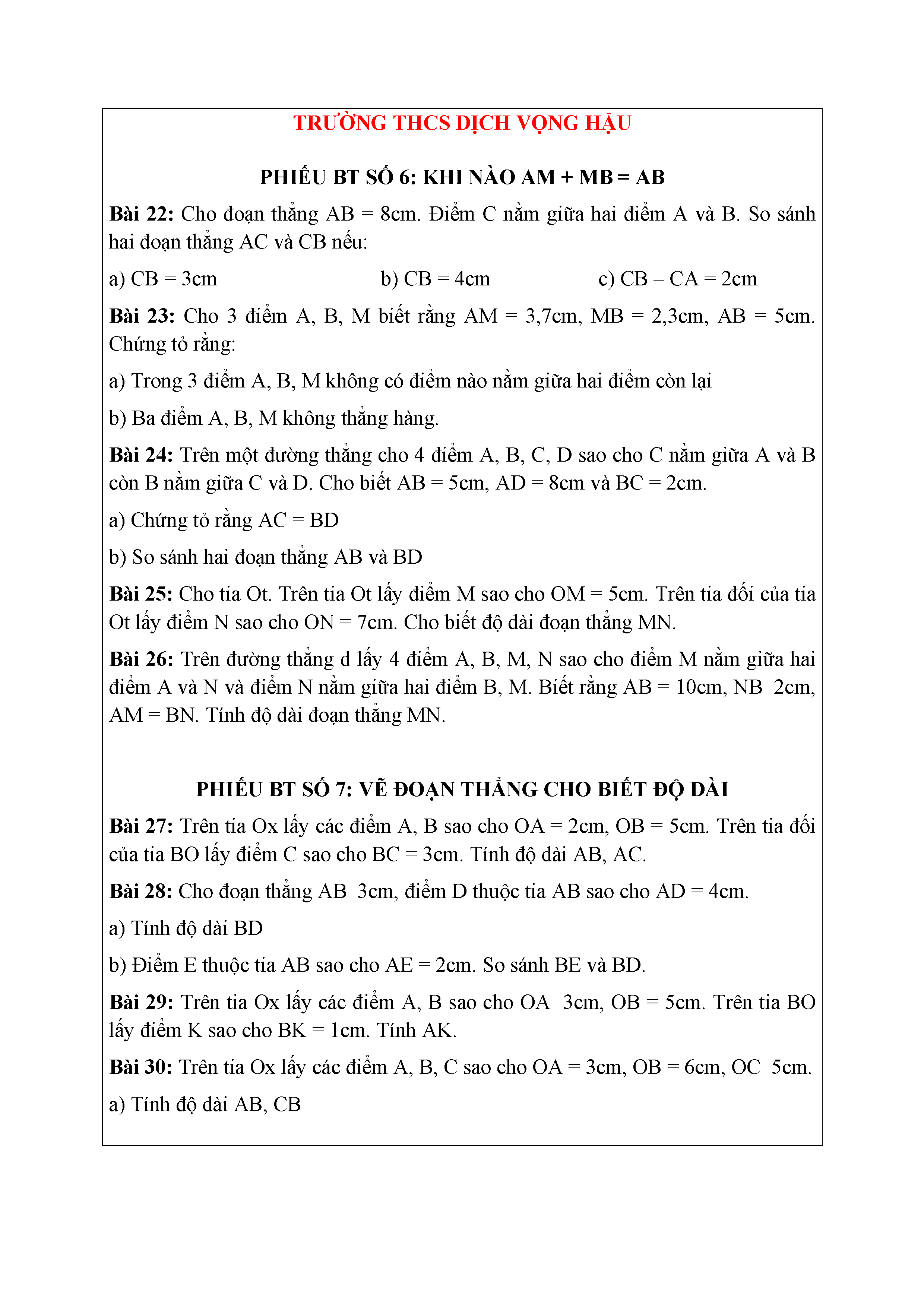 TRƯỜNG THCS DỊCH VỌNG HẬU

PHIẾU BT SỐ 6: KHI NÀO AM + MB = AB

Bài 22: Cho đoạn thẳng AB = 8cm. Điểm C nằm giữa hai điểm A và B. So sánh hai đoạn thẳng AC và CB nếu:

a) CB = 3cm b) CB = 4cm c) CB – CA = 2cm

Bài 23: Cho 3 điểm A, B, M biết rằng AM = 3,7cm, MB = 2,3cm, AB = 5cm. Chứng tỏ rằng:

a) Trong 3 điểm A, B, M không có điểm nào nằm giữa hai điểm còn lại

b) Ba điểm A, B, M không thẳng hàng.

Bài 24: Trên một đường thẳng cho 4 điểm A, B, C, D sao cho C nằm giữa A và B còn B nằm giữa C và D. Cho biết AB = 5cm, AD = 8cm và BC = 2cm.

a) Chứng tỏ rằng AC = BD

b) So sánh hai đoạn thẳng AB và BD

Bài 25: Cho tia Ot. Trên tia Ot lấy điểm M sao cho OM = 5cm. Trên tia đối của tia Ot lấy điểm N sao cho ON = 7cm. Cho biết độ dài đoạn thẳng MN.

Bài 26: Trên đường thẳng d lấy 4 điểm A, B, M, N sao cho điểm M nằm giữa hai điểm A và N và điểm N nằm giữa hai điểm B, M. Biết rằng AB = 10cm, NB 2cm, AM = BN. Tính độ dài đoạn thẳng MN.

PHIẾU BT SỐ 7: VẼ ĐOẠN THẲNG CHO BIẾT ĐỘ DÀI

Bài 27: Trên tia Ox lấy các điểm A, B sao cho OA = 2cm, OB = 5cm. Trên tia đối của tia BO lấy điểm C sao cho BC = 3cm. Tính độ dài AB, AC.

Bài 28: Cho đoạn thẳng AB 3cm, điểm D thuộc tia AB sao cho AD = 4cm.

a) Tính độ dài BD

b) Điểm E thuộc tia AB sao cho AE = 2cm. So sánh BE và BD.

Bài 29: Trên tia Ox lấy các điểm A, B sao cho OA 3cm, OB = 5cm. Trên tia BO lấy điểm K sao cho BK = 1cm. Tính AK.

Bài 30: Trên tia Ox lấy các điểm A, B, C sao cho OA = 3cm, OB = 6cm, OC 5cm.

a) Tính độ dài AB, CB